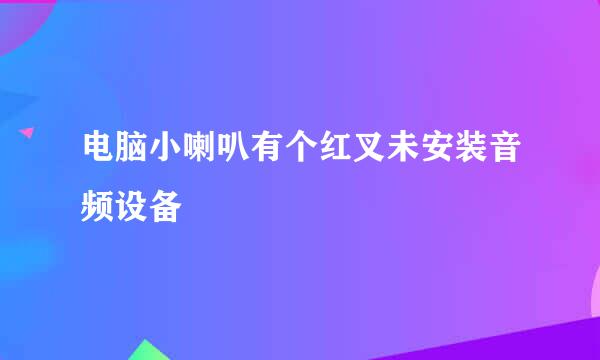 电脑小喇叭有个红叉未安装音频设备